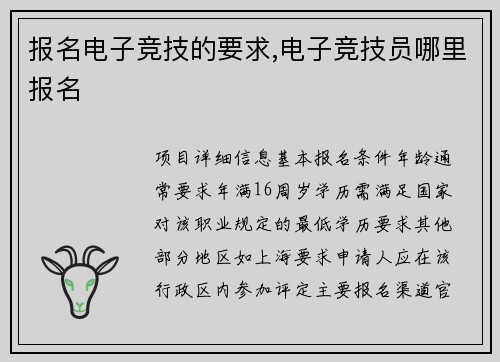 报名电子竞技的要求,电子竞技员哪里报名

项目详细信息基本报名条件年龄通常要求年满16周岁学历需满足国家对该职业规定的最低学历要求其他部分地区如上海要求申请人应在该行政区内参加评定主要报名渠道官